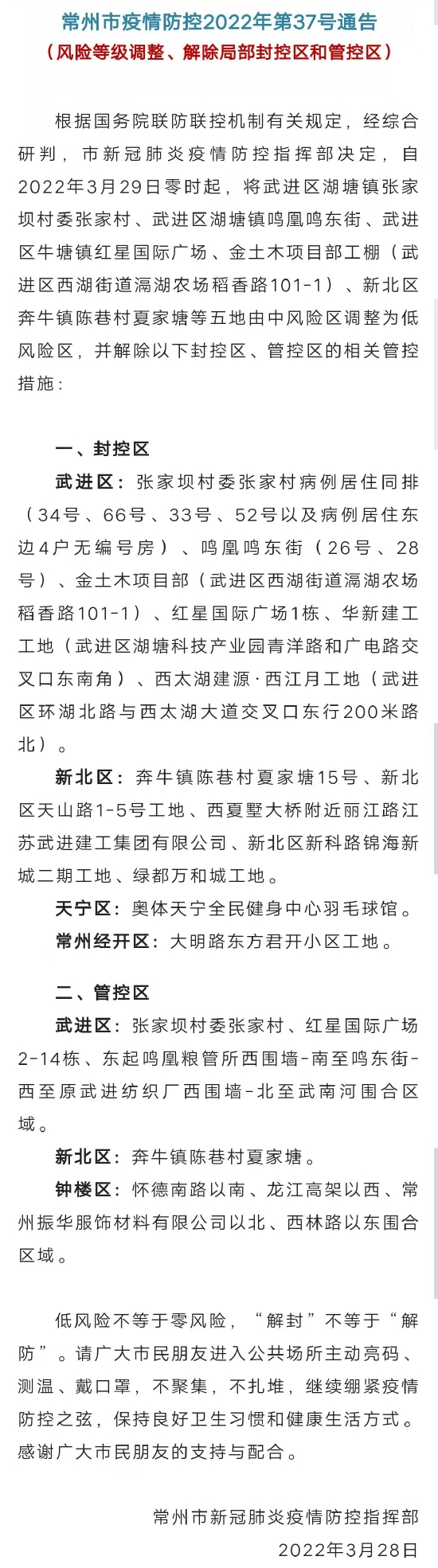 常州市疫情防控2022年第37号通告
（风险等级调整、解除局部封控区和管控区）

根据国务院联防联控机制有关规定，经综合研判，市新冠肺炎疫情防控指挥部决定，自2022年3月29日零时起，将武进区湖塘镇张家坝村委张家村、武进区湖塘镇鸣凰鸣东街、武进区牛塘镇红星国际广场、金土木项目部工棚（武进区西湖街道滆湖农场稻香路101-1）、新北区奔牛镇陈巷村夏家塘等五地由中风险区调整为低风险区，并解除以下封控区、管控区的相关管控措施：

一、封控区

武进区：张家坝村委张家村病例居住同排（34号、66号、33号、52号以及病例居住东边4户无编号房）、鸣凰鸣东街（26号、28号）、金土木项目部（武进区西湖街道滆湖农场稻香路101-1）、红星国际广场1栋、华新建工工地（武进区湖塘科技产业园青洋路和广电路交叉口东南角）、西太湖建源·西江月工地（武进区环湖北路与西太湖大道交叉口东行200米路北）。

新北区：奔牛镇陈巷村夏家塘15号、新北区天山路1-5号工地、西夏墅大桥附近丽江路江苏武进建工集团有限公司、新北区新科路锦海新城二期工地、绿都万和城工地。

天宁区：奥体天宁全民健身中心羽毛球馆。

常州经开区：大明路东方君开小区工地。

二、管控区

武进区：张家坝村委张家村、红星国际广场2-14栋、东起鸣凰粮管所西围墙-南至鸣东街-西至原武进纺织厂西围墙-北至武南河围合区域。

新北区：奔牛镇陈巷村夏家塘。

钟楼区：怀德南路以南、龙江高架以西、常州振华服饰材料有限公司以北、西林路以东围合区域。

低风险不等于零风险，“解封”不等于“解防”。请广大市民朋友进入公共场所主动亮码、测温、戴口罩，不聚集，不扎堆，继续绷紧疫情防控之弦，保持良好卫生习惯和健康生活方式。感谢广大市民朋友的支持与配合。

常州市新冠肺炎疫情防控指挥部
2022年3月28日